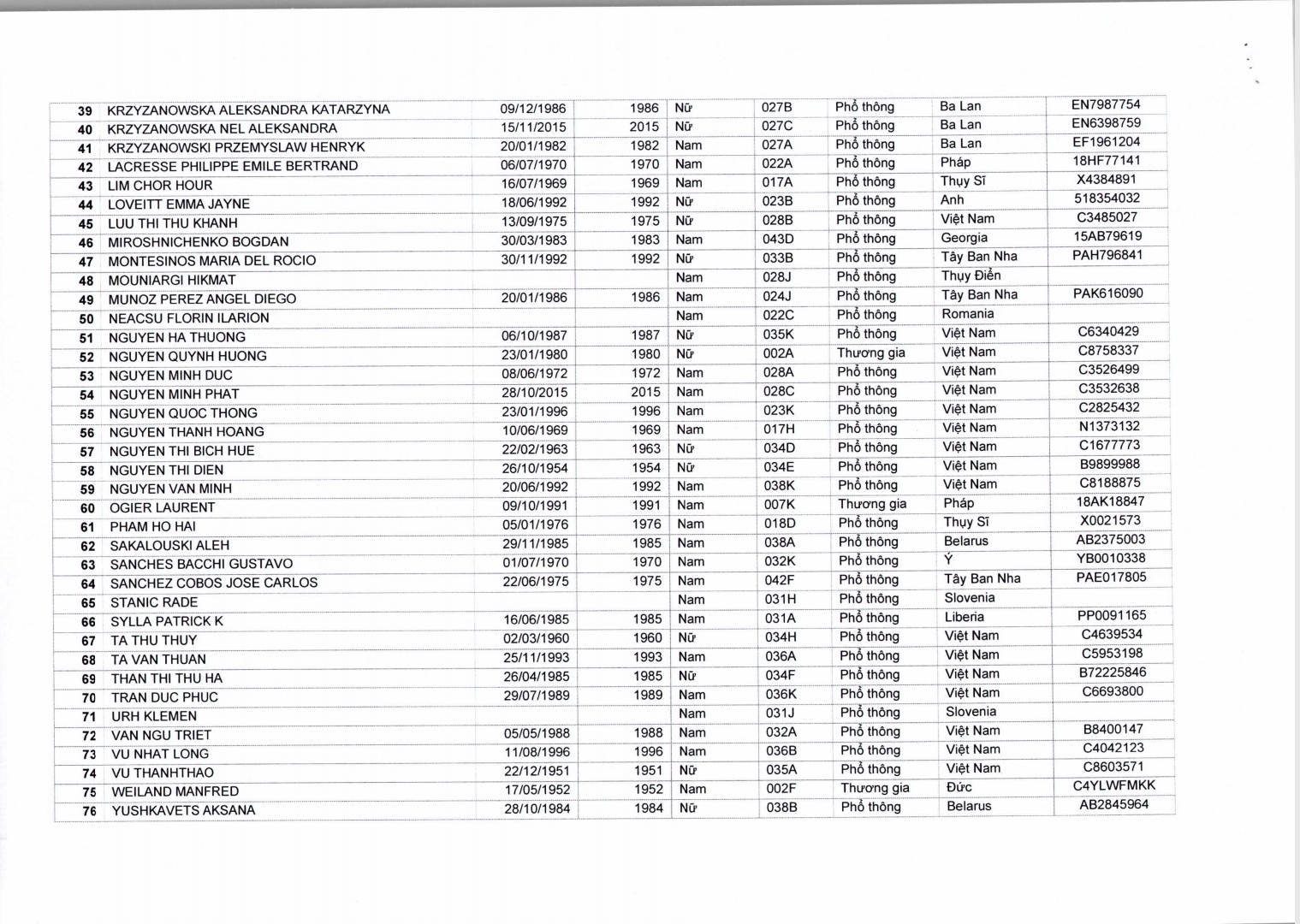 | 39 | KRZYZANOWSKA ALEKSANDRA KATARZYNA | 09/12/1986 | 1986 | Nữ | 027B | Phổ thông | Ba Lan | EN7987754 |
|---|---|---|---|---|---|---|---|---|
| 40 | KRZYZANOWSKA NEL ALEKSANDRA | 15/11/2015 | 2015 | Nữ | 027C | Phổ thông | Ba Lan | EN6398759 |
| 41 | KRZYZANOWSKI PRZEMYSLAW HENRYK | 20/01/1982 | 1982 | Nam | 027A | Phổ thông | Ba Lan | EF1961204 |
| 42 | LACRESSE PHILIPPE EMILE BERTRAND | 06/07/1970 | 1970 | Nam | 022A | Phổ thông | Pháp | 18HF77141 |
| 43 | LIM CHOR HOUR | 16/07/1969 | 1969 | Nam | 017A | Phổ thông | Thụy Sĩ | X4384891 |
| 44 | LOVEITT EMMA JAYNE | 18/06/1992 | 1992 | Nữ | 023B | Phổ thông | Anh | 518354032 |
| 45 | LUU THI THU KHANH | 13/09/1975 | 1975 | Nữ | 028B | Phổ thông | Việt Nam | C3485027 |
| 46 | MIROSHNICHENKO BOGDAN | 30/03/1983 | 1983 | Nam | 043D | Phổ thông | Georgia | 15AB79619 |
| 47 | MONTESINOS MARIA DEL ROCIO | 30/11/1992 | 1992 | Nữ | 033B | Phổ thông | Tây Ban Nha | PAH796841 |
| 48 | MOUNIARGI HIKMAT | | | Nam | 028J | Phổ thông | Thụy Điển | |
| 49 | MUNOZ PEREZ ANGEL DIEGO | 20/01/1986 | 1986 | Nam | 024J | Phổ thông | Tây Ban Nha | PAK616090 |
| 50 | NEACSU FLORIN ILARION | | | Nam | 022C | Phổ thông | Romania | |
| 51 | NGUYEN HA THUONG | 06/10/1987 | 1987 | Nữ | 035K | Phổ thông | Việt Nam | C6340429 |
| 52 | NGUYEN QUYNH HUONG | 23/01/1980 | 1980 | Nữ | 002A | Thương gia | Việt Nam | C8758337 |
| 53 | NGUYEN MINH DUC | 08/06/1972 | 1972 | Nam | 028A | Phổ thông | Việt Nam | C3526499 |
| 54 | NGUYEN MINH PHAT | 28/10/2015 | 2015 | Nam | 028C | Phổ thông | Việt Nam | C3532638 |
| 55 | NGUYEN QUOC THONG | 23/01/1996 | 1996 | Nam | 023K | Phổ thông | Việt Nam | C2825432 |
| 56 | NGUYEN THANH HOANG | 10/06/1969 | 1969 | Nam | 017H | Phổ thông | Việt Nam | N1373132 |
| 57 | NGUYEN THI BICH HUE | 22/02/1963 | 1963 | Nữ | 034D | Phổ thông | Việt Nam | C1677773 |
| 58 | NGUYEN THI DIEN | 26/10/1954 | 1954 | Nữ | 034E | Phổ thông | Việt Nam | B9899988 |
| 59 | NGUYEN VAN MINH | 20/06/1992 | 1992 | Nam | 038K | Phổ thông | Việt Nam | C8188875 |
| 60 | OGIER LAURENT | 09/10/1991 | 1991 | Nam | 007K | Thương gia | Pháp | 18AK18847 |
| 61 | PHAM HO HAI | 05/01/1976 | 1976 | Nam | 018D | Phổ thông | Thụy Sĩ | X0021573 |
| 62 | SAKALOUSKI ALEH | 29/11/1985 | 1985 | Nam | 038A | Phổ thông | Belarus | AB2375003 |
| 63 | SANCHES BACCHI GUSTAVO | 01/07/1970 | 1970 | Nam | 032K | Phổ thông | Ý | YB0010338 |
| 64 | SANCHEZ COBOS JOSE CARLOS | 22/06/1975 | 1975 | Nam | 042F | Phổ thông | Tây Ban Nha | PAE017805 |
| 65 | STANIC RADE | | | Nam | 031H | Phổ thông | Slovenia | |
| 66 | SYLLA PATRICK K | 16/06/1985 | 1985 | Nam | 031A | Phổ thông | Liberia | PP0091165 |
| 67 | TA THU THUY | 02/03/1960 | 1960 | Nữ | 034H | Phổ thông | Việt Nam | C4639534 |
| 68 | TA VAN THUAN | 25/11/1993 | 1993 | Nam | 036A | Phổ thông | Việt Nam | C5953198 |
| 69 | THAN THI THU HA | 26/04/1985 | 1985 | Nữ | 034F | Phổ thông | Việt Nam | B72225846 |
| 70 | TRAN DUC PHUC | 29/07/1989 | 1989 | Nam | 036K | Phổ thông | Việt Nam | C6693800 |
| 71 | URH KLEMEN | | | Nam | 031J | Phổ thông | Slovenia | |
| 72 | VAN NGU TRIET | 05/05/1988 | 1988 | Nam | 032A | Phổ thông | Việt Nam | B8400147 |
| 73 | VU NHAT LONG | 11/08/1996 | 1996 | Nam | 036B | Phổ thông | Việt Nam | C4042123 |
| 74 | VU THANHTHAO | 22/12/1951 | 1951 | Nữ | 035A | Phổ thông | Việt Nam | C8603571 |
| 75 | WEILAND MANFRED | 17/05/1952 | 1952 | Nam | 002F | Thương gia | Đức | C4YLWFMKK |
| 76 | YUSHKAVETS AKSANA | 28/10/1984 | 1984 | Nữ | 038B | Phổ thông | Belarus | AB2845964 |